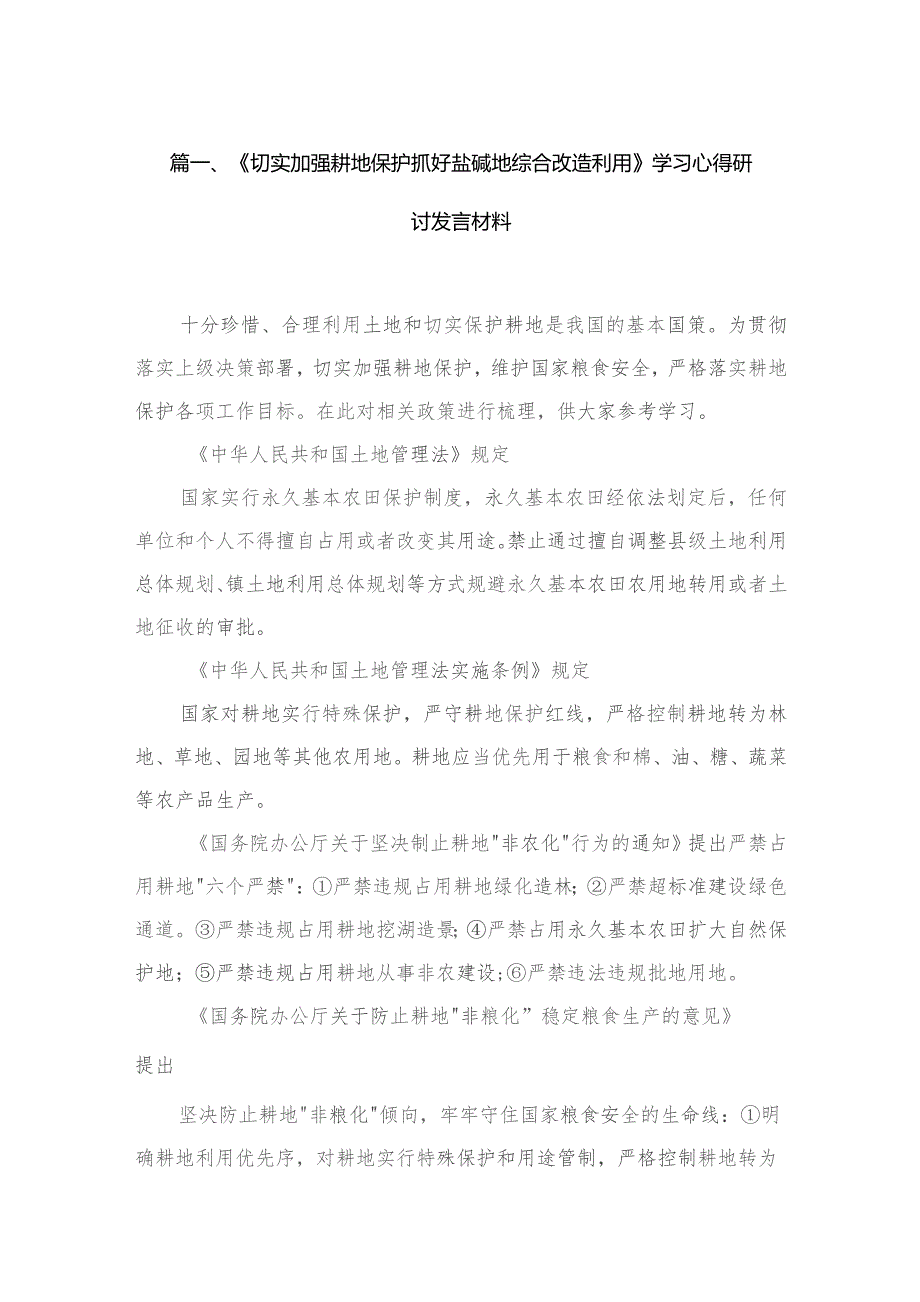 篇一、《切实加强耕地保护抓好盐碱地综合改造利用》学习心得研讨发言材料

十分珍惜、合理利用土地和切实保护耕地是我国的基本国策。为贯彻落实上级决策部署，切实加强耕地保护，维护国家粮食安全，严格落实耕地保护各项工作目标。在此对相关政策进行梳理，供大家参考学习。

《中华人民共和国土地管理法》规定

国家实行永久基本农田保护制度，永久基本农田经依法划定后，任何单位和个人不得擅自占用或者改变其用途。禁止通过擅自调整县级土地利用总体规划、镇土地利用总体规划等方式规避永久基本农田农用地转用或者土地征收的审批。

《中华人民共和国土地管理法实施条例》规定

国家对耕地实行特殊保护，严守耕地保护红线，严格控制耕地转为林地、草地、园地等其他农用地。耕地应当优先用于粮食和棉、油、糖、蔬菜等农产品生产。

《国务院办公厅关于坚决制止耕地"非农化"行为的通知》提出严禁占用耕地"六个严禁"：①严禁违规占用耕地绿化造林；②严禁超标准建设绿色通道。③严禁违规占用耕地挖湖造景；④严禁占用永久基本农田扩大自然保护地；⑤严禁违规占用耕地从事非农建设；⑥严禁违法违规批地用地。

《国务院办公厅关于防止耕地"非粮化”稳定粮食生产的意见》提出

坚决防止耕地"非粮化"倾向，牢牢守住国家粮食安全的生命线：①明确耕地利用优先序，对耕地实行特殊保护和用途管制，严格控制耕地转为